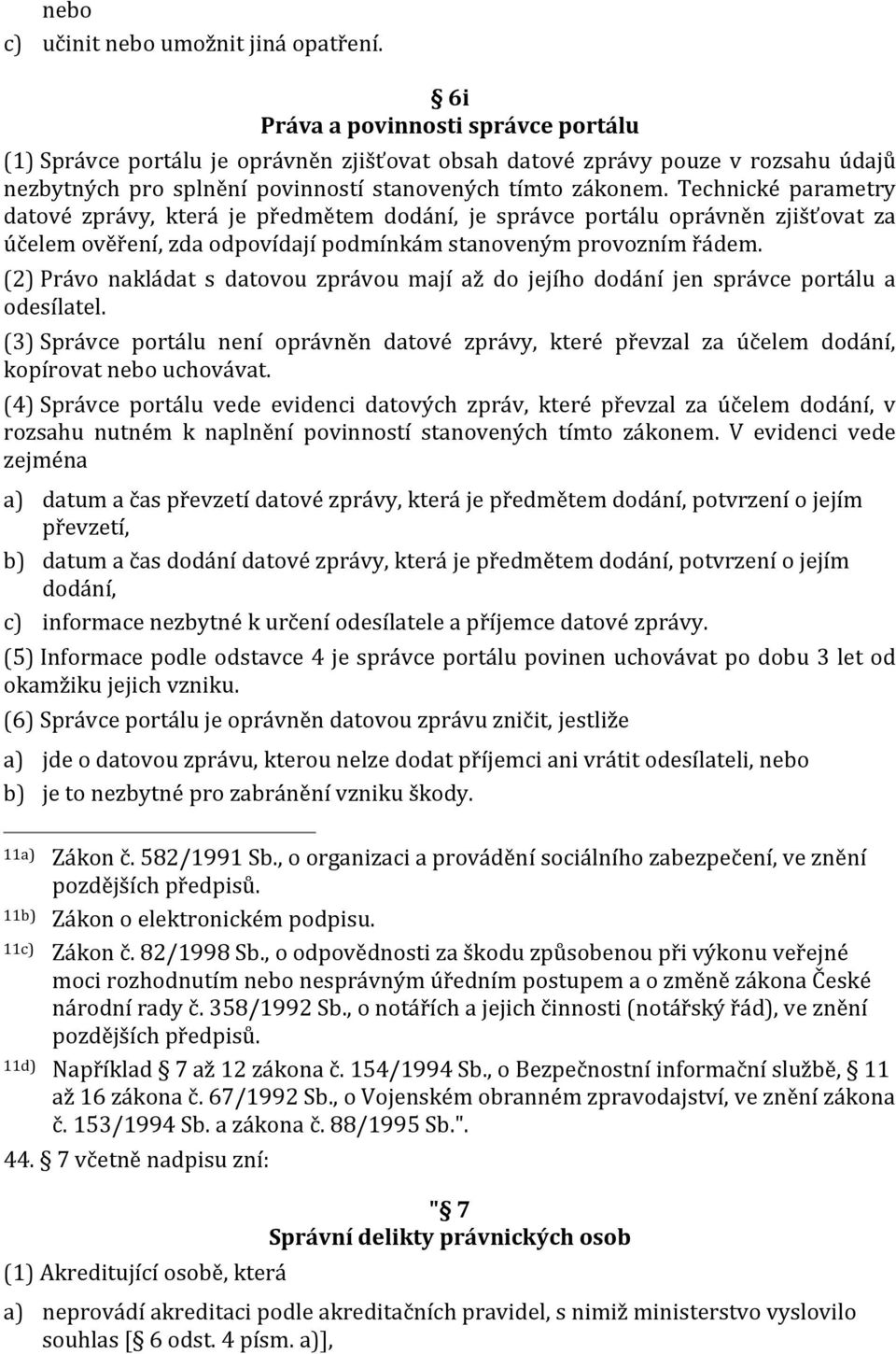 nebo
c) učinit nebo umožnit jiná opatření.

§ 6i
Práva a povinnosti správce portálu

(1) Správce portálu je oprávněn zjišťovat obsah datové zprávy pouze v rozsahu údajů nezbytných pro splnění povinností stanovených tímto zákonem. Technické parametry datové zprávy, která je předmětem dodání, je správce portálu oprávněn zjišťovat za účelem ověření, zda odpovídají podmínkám stanoveným provozním řádem.

(2) Právo nakládat s datovou zprávou mají až do jejího dodání jen správce portálu a odesílatel.

(3) Správce portálu není oprávněn datové zprávy, které převzal za účelem dodání, kopírovat nebo uchovávat.

(4) Správce portálu vede evidenci datových zpráv, které převzal za účelem dodání, v rozsahu nutném k naplnění povinností stanovených tímto zákonem. V evidenci vede zejména

a) datum a čas převzetí datové zprávy, která je předmětem dodání, potvrzení o jejím převzetí,

b) datum a čas dodání datové zprávy, která je předmětem dodání, potvrzení o jejím dodání,

c) informace nezbytné k určení odesílatele a příjemce datové zprávy.

(5) Informace podle odstavce 4 je správce portálu povinen uchovávat po dobu 3 let od okamžiku jejich vzniku.

(6) Správce portálu je oprávněn datovou zprávu zničit, jestliže

a) jde o datovou zprávu, kterou nelze dodat příjemci ani vrátit odesílateli, nebo

b) je to nezbytné pro zabránění vzniku škody.

11a) Zákon č. 582/1991 Sb., o organizaci a provádění sociálního zabezpečení, ve znění pozdějších předpisů.

11b) Zákon o elektronickém podpisu.

11c) Zákon č. 82/1998 Sb., o odpovědnosti za škodu způsobenou při výkonu veřejné moci rozhodnutím nebo nesprávným úředním postupem a o změně zákona České národní rady č. 358/1992 Sb., o notářích a jejich činnosti (notářský řád), ve znění pozdějších předpisů.

11d) Například § 7 až 12 zákona č. 154/1994 Sb., o Bezpečnostní informační službě, § 11 až 16 zákona č. 67/1992 Sb., o Vojenském obranném zpravodajství, ve znění zákona č. 153/1994 Sb. a zákona č. 88/1995 Sb.".

44. § 7 včetně nadpisu zní:

"§ 7
Správní delikty právnických osob

(1) Akreditující osobě, která

a) neprovádí akreditaci podle akreditačních pravidel, s nimiž ministerstvo vyslovilo souhlas [§ 6 odst. 4 písm. a)],